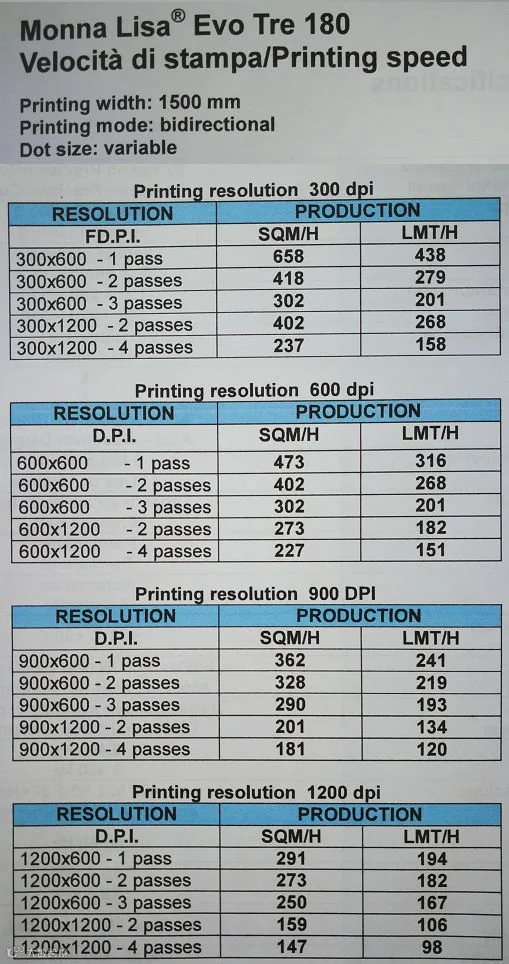 Monna Lisa® Evo Tre 180
Velocità di stampa/Printing speed

Printing width: 1500 mm
Printing mode: bidirectional
Dot size: variable

Printing resolution 300 dpi

| RESOLUTION | PRODUCTION | |
|---|---|---|
| FD.P.I. | SQM/H | LMT/H |
| 300x600 - 1 pass | 658 | 438 |
| 300x600 - 2 passes | 418 | 279 |
| 300x600 - 3 passes | 302 | 201 |
| 300x1200 - 2 passes | 402 | 268 |
| 300x1200 - 4 passes | 237 | 158 |

Printing resolution 600 dpi

| RESOLUTION | PRODUCTION | |
|---|---|---|
| D.P.I. | SQM/H | LMT/H |
| 600x600 - 1 pass | 473 | 316 |
| 600x600 - 2 passes | 402 | 268 |
| 600x600 - 3 passes | 302 | 201 |
| 600x1200 - 2 passes | 273 | 182 |
| 600x1200 - 4 passes | 227 | 151 |

Printing resolution 900 DPI

| RESOLUTION | PRODUCTION | |
|---|---|---|
| D.P.I. | SQM/H | LMT/H |
| 900x600 - 1 pass | 362 | 241 |
| 900x600 - 2 passes | 328 | 219 |
| 900x600 - 3 passes | 290 | 193 |
| 900x1200 - 2 passes | 201 | 134 |
| 900x1200 - 4 passes | 181 | 120 |

Printing resolution 1200 dpi

| RESOLUTION | PRODUCTION | |
|---|---|---|
| D.P.I. | SQM/H | LMT/H |
| 1200x600 - 1 pass | 291 | 194 |
| 1200x600 - 2 passes | 273 | 182 |
| 1200x600 - 3 passes | 250 | 167 |
| 1200x1200 - 2 passes | 159 | 106 |
| 1200x1200 - 4 passes | 147 | 98 |